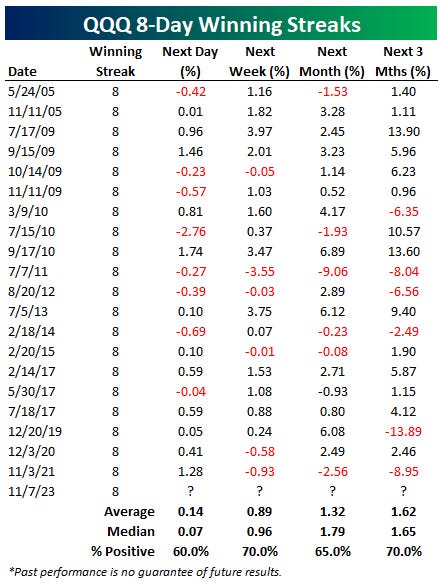 QQQ 8-Day Winning Streaks

| Date | Winning Streak | Next Day (%) | Next Week (%) | Next Month (%) | Next 3 Mths (%) |
|---|---|---|---|---|---|
| 5/24/05 | 8 | -0.42 | 1.16 | -1.53 | 1.40 |
| 11/11/05 | 8 | 0.01 | 1.82 | 3.28 | 1.11 |
| 7/17/09 | 8 | 0.96 | 3.97 | 2.45 | 13.90 |
| 9/15/09 | 8 | 1.46 | 2.01 | 3.23 | 5.96 |
| 10/14/09 | 8 | -0.23 | -0.05 | 1.14 | 6.23 |
| 11/11/09 | 8 | -0.57 | 1.03 | 0.52 | 0.96 |
| 3/9/10 | 8 | 0.81 | 1.60 | 4.17 | -6.35 |
| 7/15/10 | 8 | -2.76 | 0.37 | -1.93 | 10.57 |
| 9/17/10 | 8 | 1.74 | 3.47 | 6.89 | 13.60 |
| 7/7/11 | 8 | -0.27 | -3.55 | -9.06 | -8.04 |
| 8/20/12 | 8 | -0.39 | -0.03 | 2.89 | -6.56 |
| 7/5/13 | 8 | 0.10 | 3.75 | 6.12 | 9.40 |
| 2/18/14 | 8 | -0.69 | 0.07 | -0.23 | -2.49 |
| 2/20/15 | 8 | 0.10 | -0.01 | -0.08 | 1.90 |
| 2/14/17 | 8 | 0.59 | 1.53 | 2.71 | 5.87 |
| 5/30/17 | 8 | -0.04 | 1.08 | -0.93 | 1.15 |
| 7/18/17 | 8 | 0.59 | 0.88 | 0.80 | 4.12 |
| 12/20/19 | 8 | 0.05 | 0.24 | 6.08 | -13.89 |
| 12/3/20 | 8 | 0.41 | -0.58 | 2.49 | 2.46 |
| 11/3/21 | 8 | 1.28 | -0.93 | -2.56 | -8.95 |
| 11/7/23 | 8 | ? | ? | ? | ? |
| | Average | 0.14 | 0.89 | 1.32 | 1.62 |
| | Median | 0.07 | 0.96 | 1.79 | 1.65 |
| | % Positive | 60.0% | 70.0% | 65.0% | 70.0% |

*Past performance is no guarantee of future results.